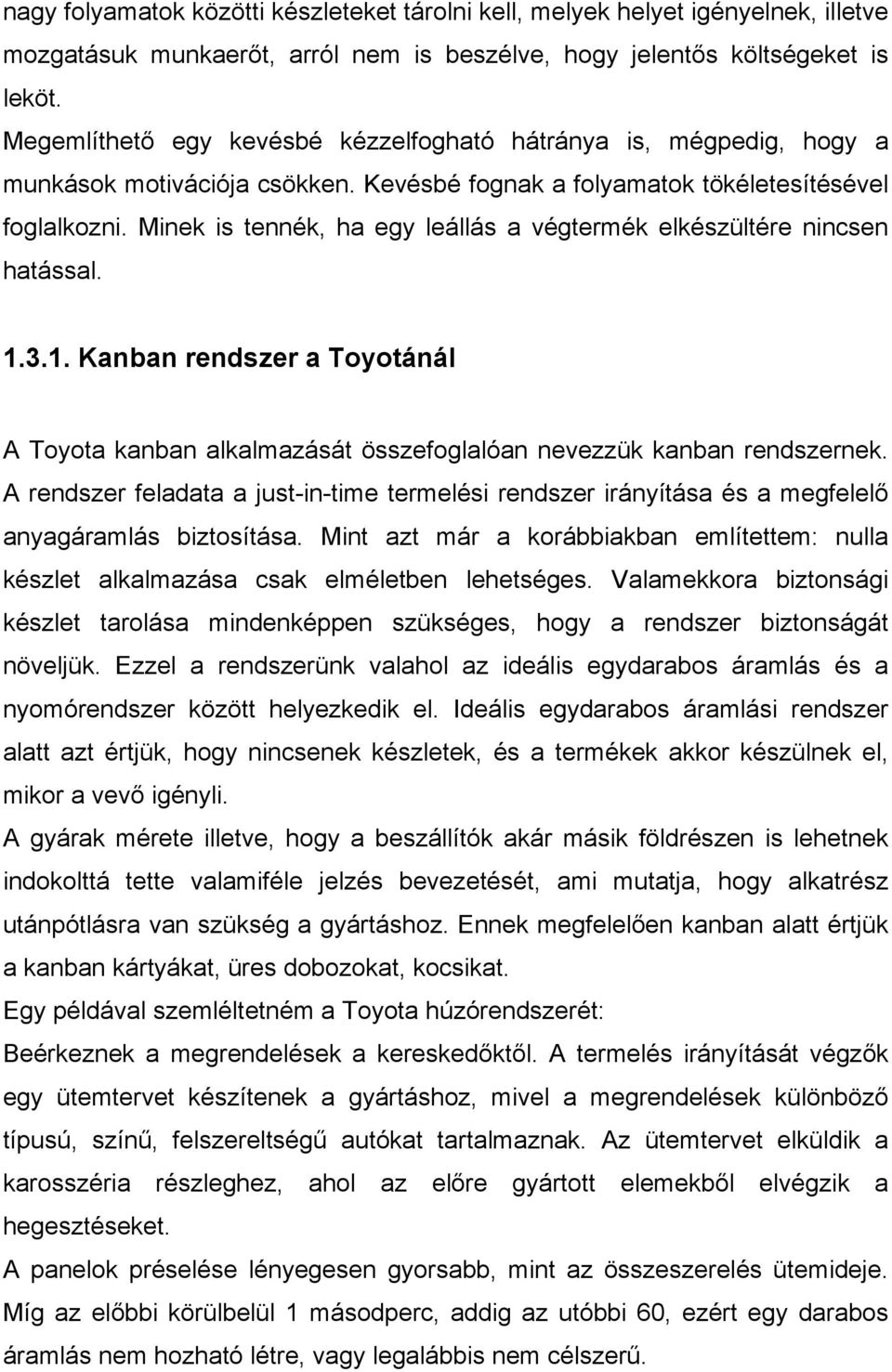 nagy folyamatok közötti készleteket tárolni kell, melyek helyet igényelnek, illetve mozgatásuk munkaerőt, arról nem is beszélve, hogy jelentős költségeket is leköt.
Megemlíthető egy kevésbé kézzelfogható hátránya is, mégpedig, hogy a munkások motivációja csökken. Kevésbé fognak a folyamatok tökéletesítésével foglalkozni. Minek is tennék, ha egy leállás a végtermék elkészültére nincsen hatással.

1.3.1. Kanban rendszer a Toyotánál

A Toyota kanban alkalmazását összefoglalóan nevezzük kanban rendszernek. A rendszer feladata a just-in-time termelési rendszer irányítása és a megfelelő anyagáramlás biztosítása. Mint azt már a korábbiakban említettem: nulla készlet alkalmazása csak elméletben lehetséges. Valamekkora biztonsági készlet tarolása mindenképpen szükséges, hogy a rendszer biztonságát növeljük. Ezzel a rendszerünk valahol az ideális egydarabos áramlás és a nyomórendszer között helyezkedik el. Ideális egydarabos áramlási rendszer alatt azt értjük, hogy nincsenek készletek, és a termékek akkor készülnek el, mikor a vevő igényli.
A gyárak mérete illetve, hogy a beszállítók akár másik földrészen is lehetnek indokolttá tette valamiféle jelzés bevezetését, ami mutatja, hogy alkatrész utánpótlásra van szükség a gyártáshoz. Ennek megfelelően kanban alatt értjük a kanban kártyákat, üres dobozokat, kocsikat.
Egy példával szemléltetném a Toyota húzórendszerét:
Beérkeznek a megrendelések a kereskedőktől. A termelés irányítását végzők egy ütemtervet készítenek a gyártáshoz, mivel a megrendelések különböző típusú, színű, felszereltségű autókat tartalmaznak. Az ütemtervet elküldik a karosszéria részleghez, ahol az előre gyártott elemekből elvégzik a hegesztéseket.
A panelok préselése lényegesen gyorsabb, mint az összeszerelés ütemideje. Míg az előbbi körülbelül 1 másodperc, addig az utóbbi 60, ezért egy darabos áramlás nem hozható létre, vagy legalábbis nem célszerű.